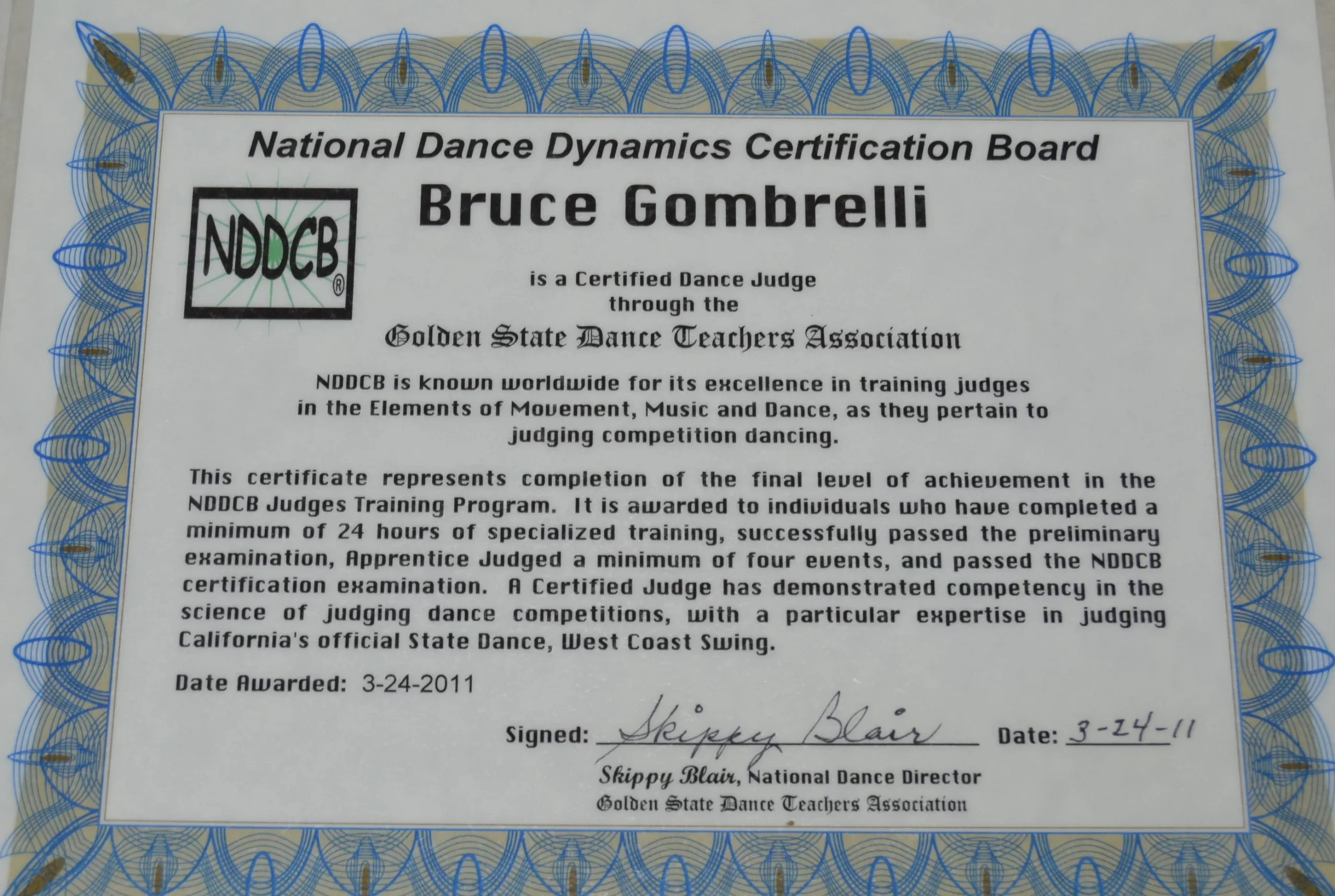 National Dance Dynamics Certification Board

NDDCB®

Bruce Gombrelli

is a Certified Dance Judge
through the
Golden State Dance Teachers Association

NDDCB is known worldwide for its excellence in training judges in the Elements of Movement, Music and Dance, as they pertain to judging competition dancing.

This certificate represents completion of the final level of achievement in the NDDCB Judges Training Program. It is awarded to individuals who have completed a minimum of 24 hours of specialized training, successfully passed the preliminary examination, Apprentice Judged a minimum of four events, and passed the NDDCB certification examination. A Certified Judge has demonstrated competency in the science of judging dance competitions, with a particular expertise in judging California's official State Dance, West Coast Swing.

Date Awarded: 3-24-2011

Signed: Skippy Blair Date: 3-24-11

Skippy Blair, National Dance Director
Golden State Dance Teachers Association